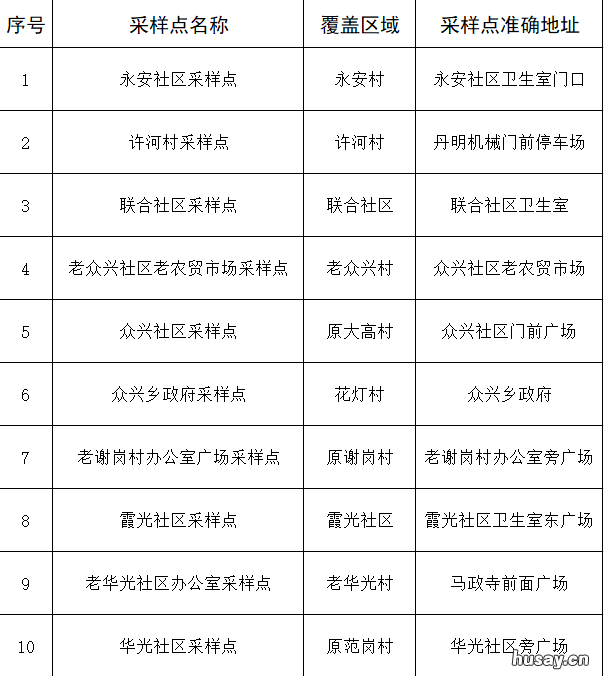 | 序号 | 采样点名称 | 覆盖区域 | 采样点准确地址 |
|---|---|---|---|
| 1 | 永安社区采样点 | 永安村 | 永安社区卫生室门口 |
| 2 | 许河村采样点 | 许河村 | 丹明机械门前停车场 |
| 3 | 联合社区采样点 | 联合社区 | 联合社区卫生室 |
| 4 | 老众兴社区老农贸市场采样点 | 老众兴村 | 众兴社区老农贸市场 |
| 5 | 众兴社区采样点 | 原大高村 | 众兴社区门前广场 |
| 6 | 众兴乡政府采样点 | 花灯村 | 众兴乡政府 |
| 7 | 老谢岗村办公室广场采样点 | 原谢岗村 | 老谢岗村办公室旁广场 |
| 8 | 霞光社区采样点 | 霞光社区 | 霞光社区卫生室东广场 |
| 9 | 老华光社区办公室采样点 | 老华光村 | 马政寺前面广场 |
| 10 | 华光社区采样点 | 原范岗村 | 华光社区旁广场 |

husay.cn